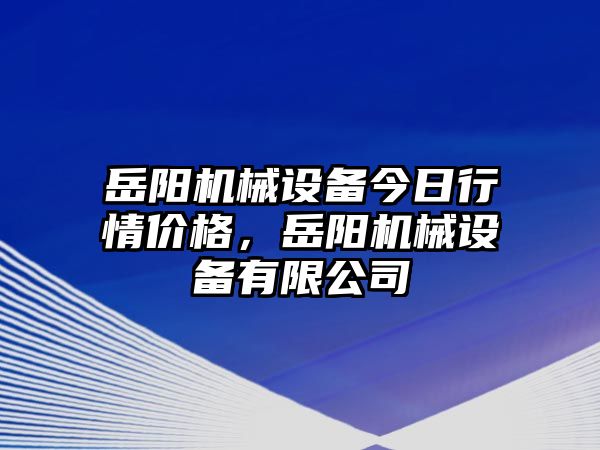 岳阳机械设备今日行情价格，岳阳机械设备有限公司